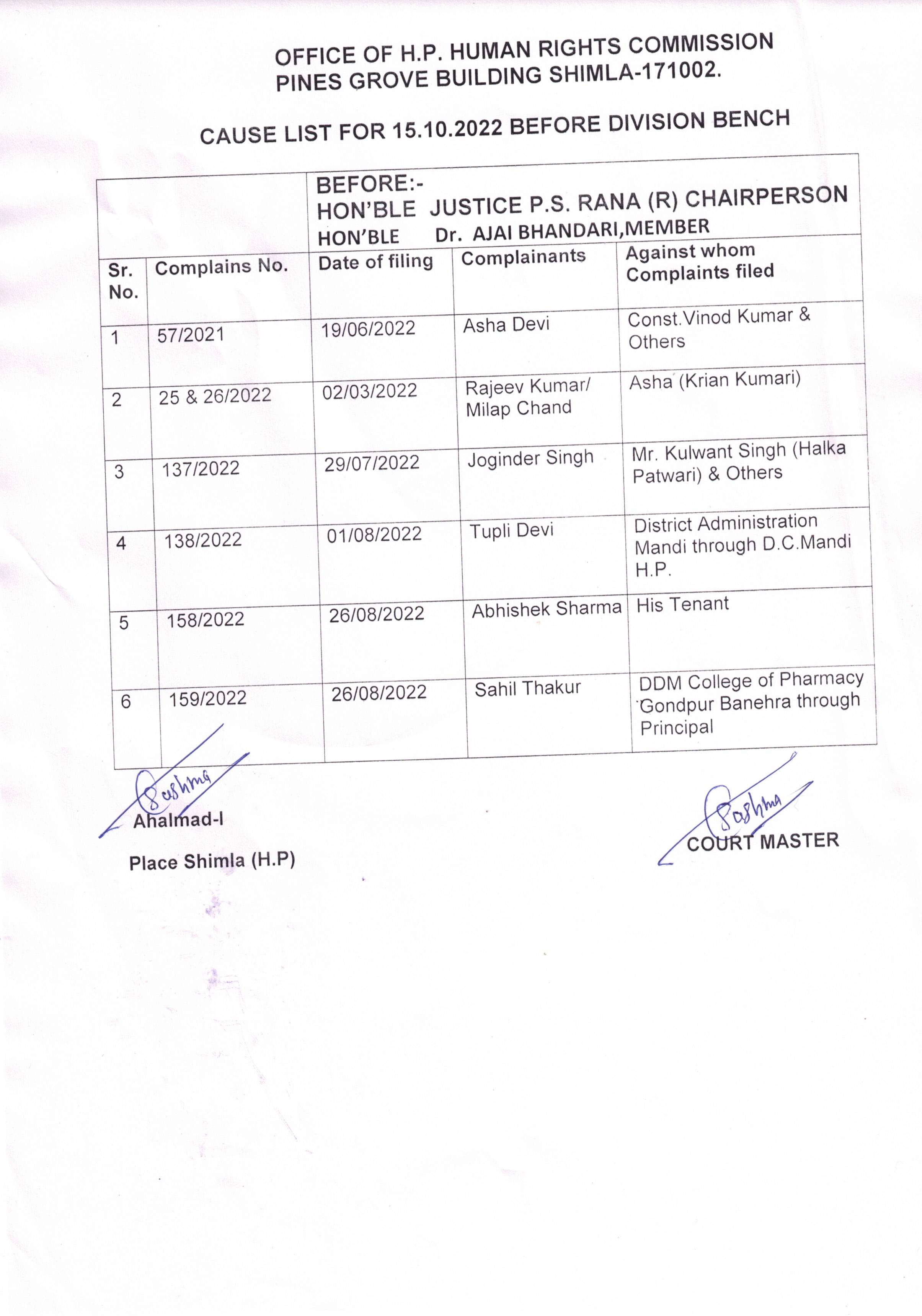 OFFICE OF H.P. HUMAN RIGHTS COMMISSION
PINES GROVE BUILDING SHIMLA-171002.

CAUSE LIST FOR 15.10.2022 BEFORE DIVISION BENCH

| | | BEFORE:- HON'BLE JUSTICE P.S. RANA (R) CHAIRPERSON HON'BLE Dr. AJAI BHANDARI,MEMBER | | |
|---|---|---|---|---|
| Sr. No. | Complains No. | Date of filing | Complainants | Against whom Complaints filed |
| 1 | 57/2021 | 19/06/2022 | Asha Devi | Const.Vinod Kumar & Others |
| 2 | 25 & 26/2022 | 02/03/2022 | Rajeev Kumar/ Milap Chand | Asha (Krian Kumari) |
| 3 | 137/2022 | 29/07/2022 | Joginder Singh | Mr. Kulwant Singh (Halka Patwari) & Others |
| 4 | 138/2022 | 01/08/2022 | Tupli Devi | District Administration Mandi through D.C.Mandi H.P. |
| 5 | 158/2022 | 26/08/2022 | Abhishek Sharma | His Tenant |
| 6 | 159/2022 | 26/08/2022 | Sahil Thakur | DDM College of Pharmacy Gondpur Banehra through Principal |

Rashma
Ahalmad-I

Place Shimla (H.P)

Rashma
COURT MASTER